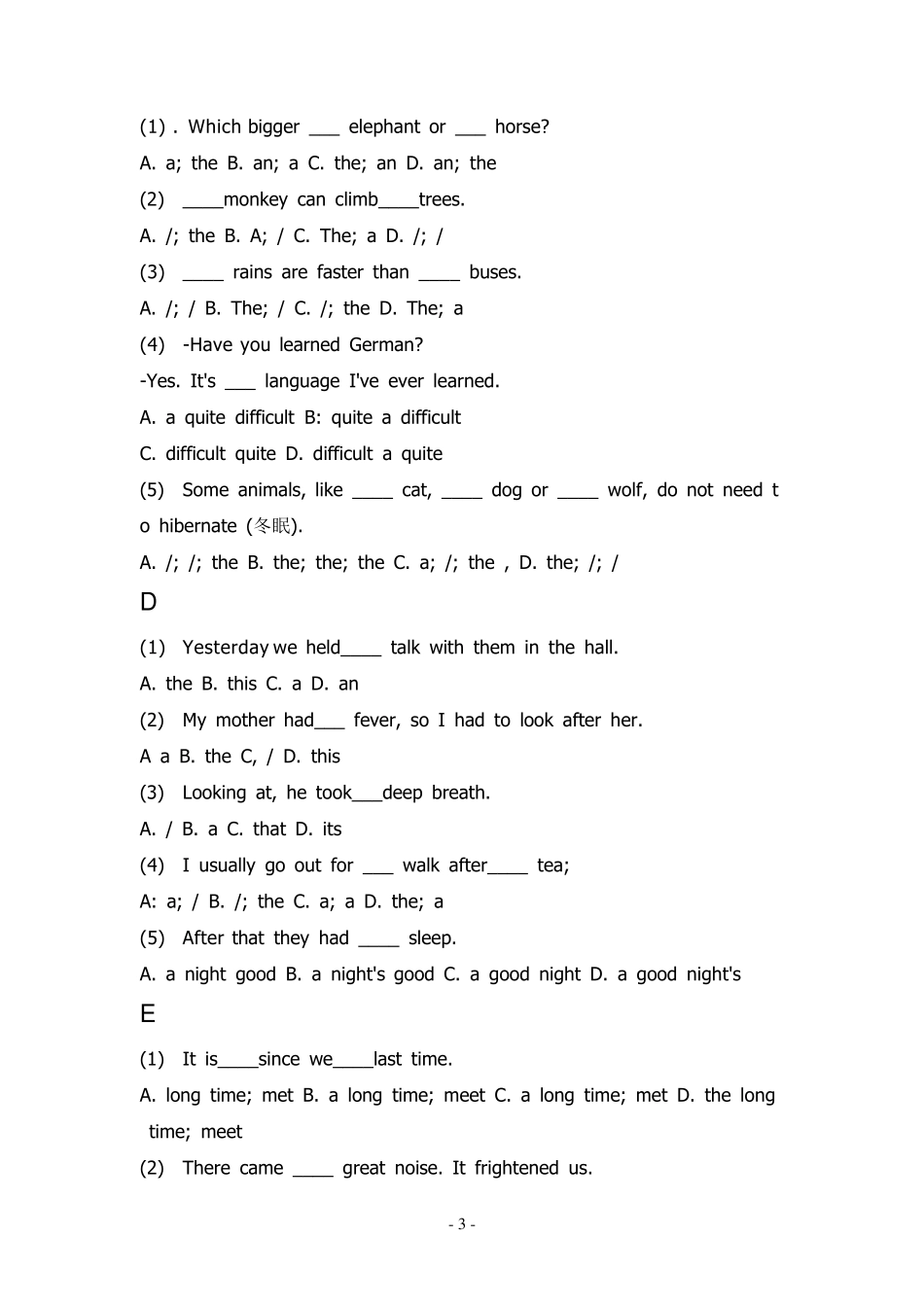 (1) . Which bigger ____ elephant or ____ horse?

A. a; the B. an; a C. the; an D. an; the

(2) ____monkey can climb____trees.

A. /; the B. A; / C. The; a D. /; /

(3) ____ rains are faster than ____ buses.

A. /; / B. The; / C. /; the D. The; a

(4) -Have you learned German?

-Yes. It's ____ language I've ever learned.

A. a quite difficult B: quite a difficult

C. difficult quite D. difficult a quite

(5) Some animals, like ____ cat, ____ dog or ____ wolf, do not need to hibernate (冬眠).

A. /; /; the B. the; the; the C. a; /; the , D. the; /; /

D

(1) Yesterday we held____ talk with them in the hall.

A. the B. this C. a D. an

(2) My mother had____ fever, so I had to look after her.

A a B. the C, / D. this

(3) Looking at, he took____deep breath.

A. / B. a C. that D. its

(4) I usually go out for ____ walk after____ tea;

A: a; / B. /; the C. a; a D. the; a

(5) After that they had ____ sleep.

A. a night good B. a night's good C. a good night D. a good night's

E

(1) It is____since we____last time.

A. long time; met B. a long time; meet C. a long time; met D. the long time; meet

(2) There came ____ great noise. It frightened us.

- 3 -